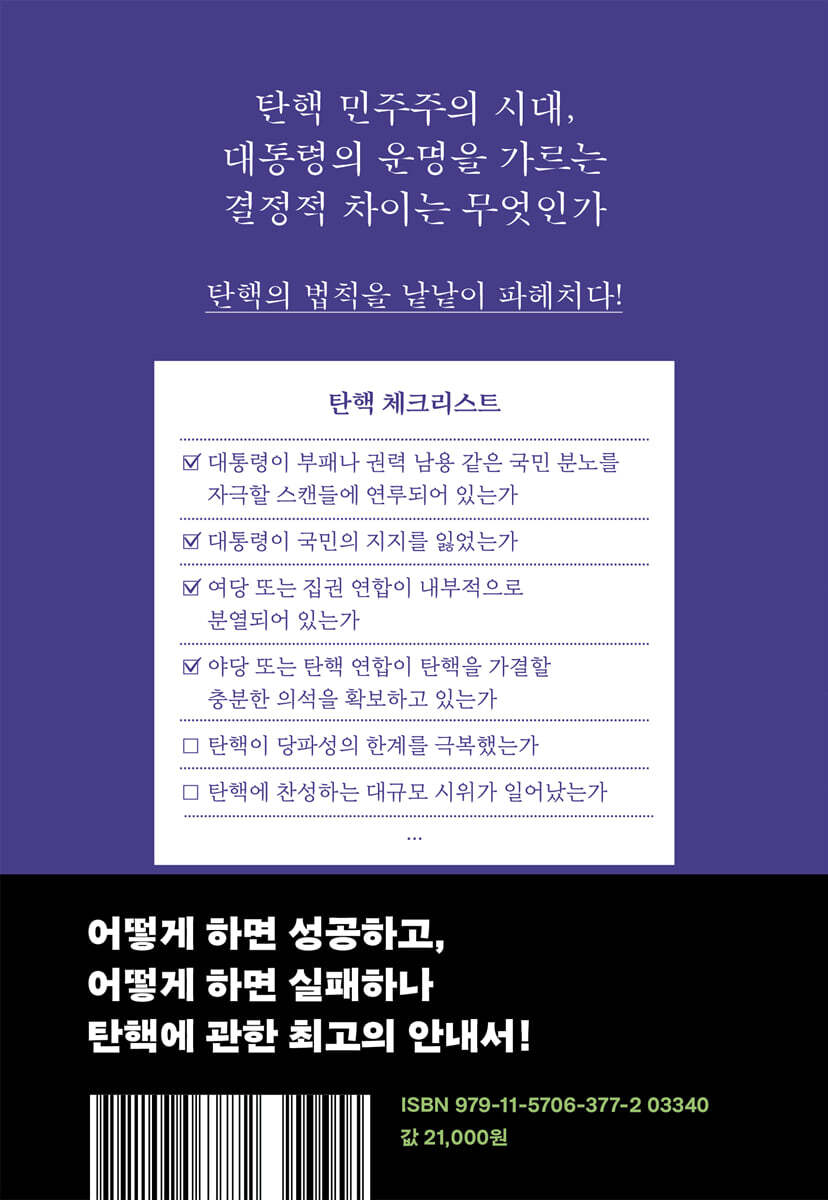 탄핵 민주주의 시대,
대통령의 운명을 가르는
결정적 차이는 무엇인가

탄핵의 법칙을 낱낱이 파헤치다!

탄핵 체크리스트

☑ 대통령이 부패나 권력 남용 같은 국민 분노를 자극할 스캔들에 연루되어 있는가

☑ 대통령이 국민의 지지를 잃었는가

☑ 여당 또는 집권 연합이 내부적으로 분열되어 있는가

☑ 야당 또는 탄핵 연합이 탄핵을 가결할 충분한 의석을 확보하고 있는가

☐ 탄핵이 당파성의 한계를 극복했는가

☐ 탄핵에 찬성하는 대규모 시위가 일어났는가

...

어떻게 하면 성공하고,
어떻게 하면 실패하나
탄핵에 관한 최고의 안내서!

ISBN 979-11-5706-377-2 03340
값 21,000원